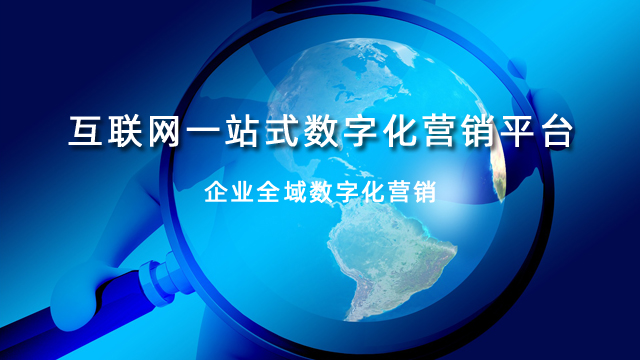 互联网一站式数字化营销平台

企业全域数字化营销